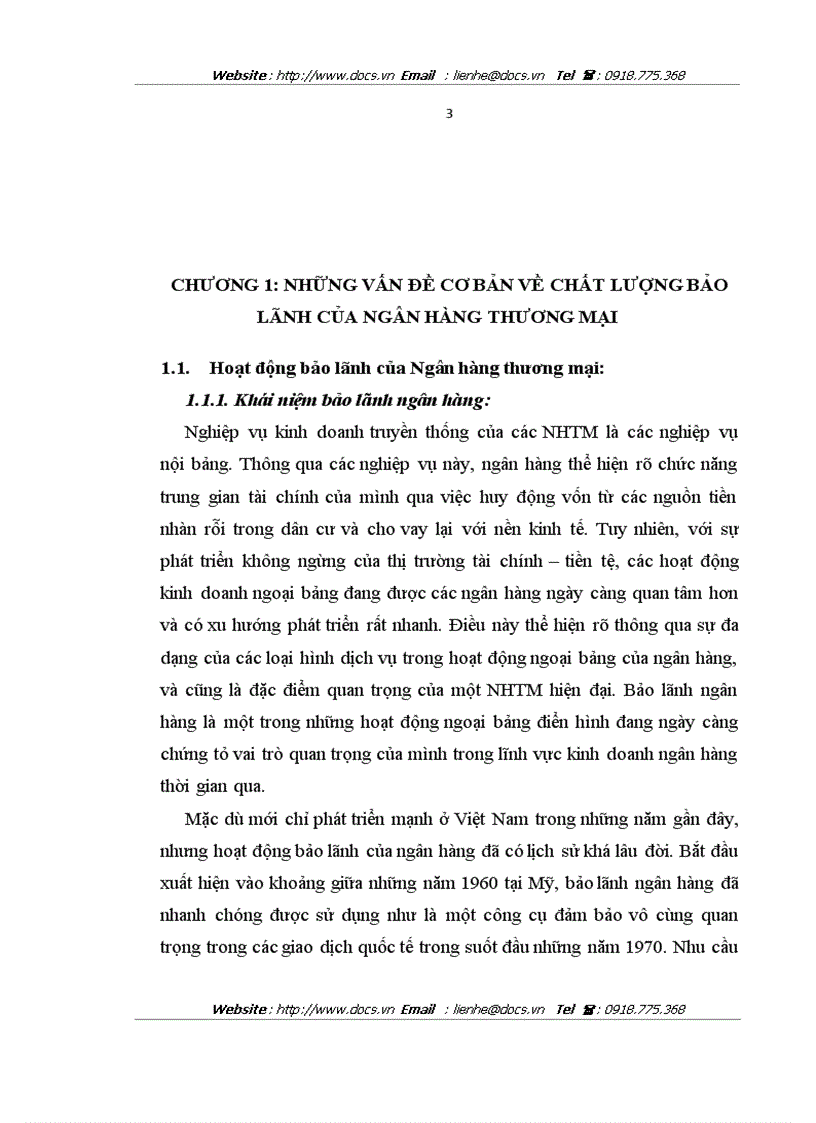 Website : http://www.docs.vn Email : lienhe@docs.vn Tel ☎ : 0918.775.368

3

CHƯƠNG 1: NHỮNG VẤN ĐỀ CƠ BẢN VỀ CHẤT LƯỢNG BẢO LÃNH CỦA NGÂN HÀNG THƯƠNG MẠI

1.1. Hoạt động bảo lãnh của Ngân hàng thương mại:

1.1.1. Khái niệm bảo lãnh ngân hàng:

Nghiệp vụ kinh doanh truyền thống của các NHTM là các nghiệp vụ nội bảng. Thông qua các nghiệp vụ này, ngân hàng thể hiện rõ chức năng trung gian tài chính của mình qua việc huy động vốn từ các nguồn tiền nhàn rỗi trong dân cư và cho vay lại với nền kinh tế. Tuy nhiên, với sự phát triển không ngừng của thị trường tài chính – tiền tệ, các hoạt động kinh doanh ngoại bảng đang được các ngân hàng ngày càng quan tâm hơn và có xu hướng phát triển rất nhanh. Điều này thể hiện rõ thông qua sự đa dạng của các loại hình dịch vụ trong hoạt động ngoại bảng của ngân hàng, và cũng là đặc điểm quan trọng của một NHTM hiện đại. Bảo lãnh ngân hàng là một trong những hoạt động ngoại bảng điển hình đang ngày càng chứng tỏ vai trò quan trọng của mình trong lĩnh vực kinh doanh ngân hàng thời gian qua.

Mặc dù mới chỉ phát triển mạnh ở Việt Nam trong những năm gần đây, nhưng hoạt động bảo lãnh của ngân hàng đã có lịch sử khá lâu đời. Bắt đầu xuất hiện vào khoảng giữa những năm 1960 tại Mỹ, bảo lãnh ngân hàng đã nhanh chóng được sử dụng như là một công cụ đảm bảo vô cùng quan trọng trong các giao dịch quốc tế trong suốt đầu những năm 1970. Nhu cầu

Website : http://www.docs.vn Email : lienhe@docs.vn Tel ☎ : 0918.775.368